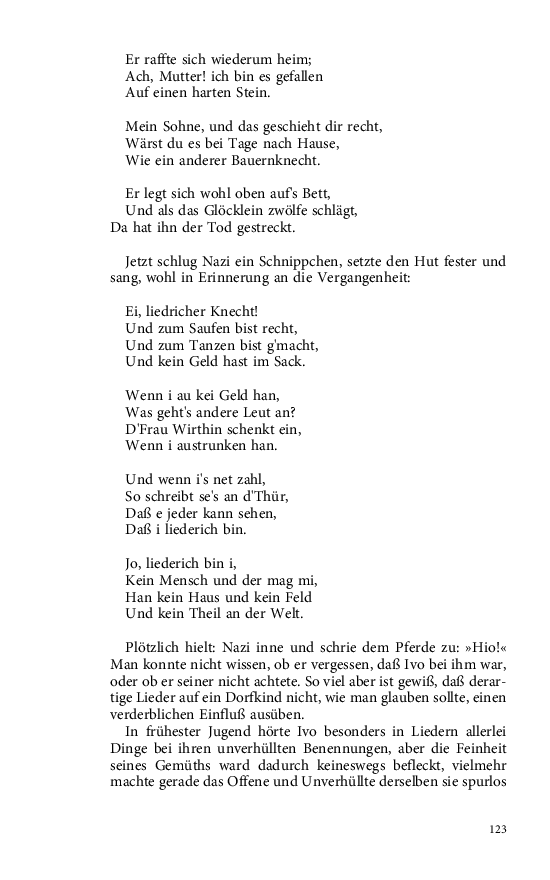 Er raffte sich wiederum heim;
Ach, Mutter! ich bin es gefallen
Auf einen harten Stein.

Mein Sohne, und das geschieht dir recht,
Wärst du es bei Tage nach Hause,
Wie ein anderer Bauernknecht.

Er legt sich wohl oben auf's Bett,
Und als das Glöcklein zwölfe schlägt,
Da hat ihn der Tod gestreckt.

Jetzt schlug Nazi ein Schnippchen, setzte den Hut fester und sang, wohl in Erinnerung an die Vergangenheit:

Ei, liedricher Knecht!
Und zum Saufen bist recht,
Und zum Tanzen bist g'macht,
Und kein Geld hast im Sack.

Wenn i au kei Geld han,
Was geht's andere Leut an?
D'Frau Wirthin schenkt ein,
Wenn i austrunken han.

Und wenn i's net zahl,
So schreibt se's an d'Thür,
Daß e jeder kann sehen,
Daß i liederich bin.

Jo, liederich bin i,
Kein Mensch und der mag mi,
Han kein Haus und kein Feld
Und kein Theil an der Welt.

Plötzlich hielt: Nazi inne und schrie dem Pferde zu: »Hio!« Man konnte nicht wissen, ob er vergessen, daß Ivo bei ihm war, oder ob er seiner nicht achtete. So viel aber ist gewiß, daß derartige Lieder auf ein Dorfkind nicht, wie man glauben sollte, einen verderblichen Einfluß ausüben.
In frühester Jugend hörte Ivo besonders in Liedern allerlei Dinge bei ihren unverhüllten Benennungen, aber die Feinheit seines Gemüths ward dadurch keineswegs befleckt, vielmehr machte gerade das Offene und Unverhüllte derselben sie spurlos

123